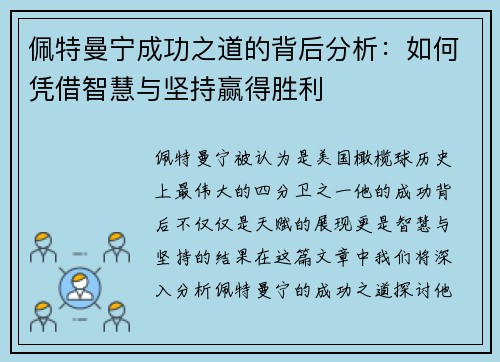 佩特曼宁成功之道的背后分析：如何凭借智慧与坚持赢得胜利

佩特曼宁被认为是美国橄榄球历史上最伟大的四分卫之一他的成功背后不仅仅是天赋的展现更是智慧与坚持的结果在这篇文章中我们将深入分析佩特曼宁的成功之道探讨他